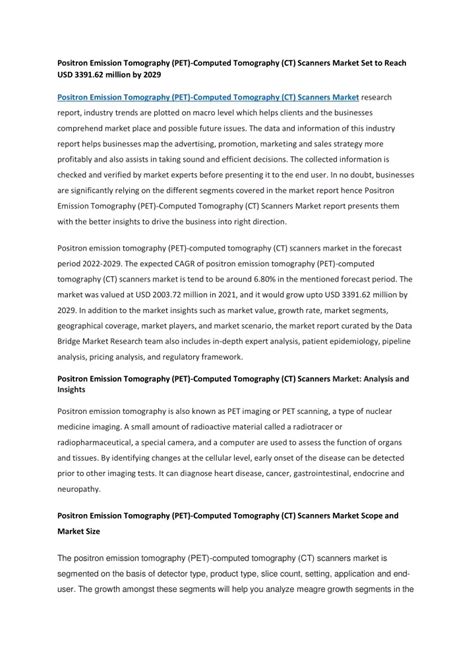 Positron Emission Tomography (PET)-Computed Tomography (CT) Scanners Market Set to Reach USD 3391.62 million by 2029

Positron Emission Tomography (PET)-Computed Tomography (CT) Scanners Market research report, industry trends are plotted on macro level which helps clients and the businesses comprehend market place and possible future issues. The data and information of this industry report helps businesses map the advertising, promotion, marketing and sales strategy more profitably and also assists in taking sound and efficient decisions. The collected information is checked and verified by market experts before presenting it to the end user. In no doubt, businesses are significantly relying on the different segments covered in the market report hence Positron Emission Tomography (PET)-Computed Tomography (CT) Scanners Market report presents them with the better insights to drive the business into right direction.

Positron emission tomography (PET)-computed tomography (CT) scanners market in the forecast period 2022-2029. The expected CAGR of positron emission tomography (PET)-computed tomography (CT) scanners market is tend to be around 6.80% in the mentioned forecast period. The market was valued at USD 2003.72 million in 2021, and it would grow upto USD 3391.62 million by 2029. In addition to the market insights such as market value, growth rate, market segments, geographical coverage, market players, and market scenario, the market report curated by the Data Bridge Market Research team also includes in-depth expert analysis, patient epidemiology, pipeline analysis, pricing analysis, and regulatory framework.

Positron Emission Tomography (PET)-Computed Tomography (CT) Scanners Market: Analysis and Insights

Positron emission tomography is also known as PET imaging or PET scanning, a type of nuclear medicine imaging. A small amount of radioactive material called a radiotracer or radiopharmaceutical, a special camera, and a computer are used to assess the function of organs and tissues. By identifying changes at the cellular level, early onset of the disease can be detected prior to other imaging tests. It can diagnose heart disease, cancer, gastrointestinal, endocrine and neuropathy.

Positron Emission Tomography (PET)-Computed Tomography (CT) Scanners Market Scope and Market Size

The positron emission tomography (PET)-computed tomography (CT) scanners market is segmented on the basis of detector type, product type, slice count, setting, application and end-user. The growth amongst these segments will help you analyze meagre growth segments in the